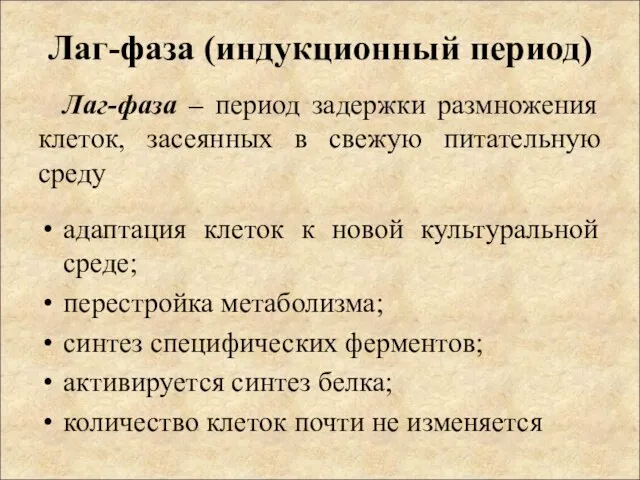 Лаг-фаза (индукционный период)

Лаг-фаза – период задержки размножения клеток, засеянных в свежую питательную среду

• адаптация клеток к новой культуральной среде;
• перестройка метаболизма;
• синтез специфических ферментов;
• активируется синтез белка;
• количество клеток почти не изменяется